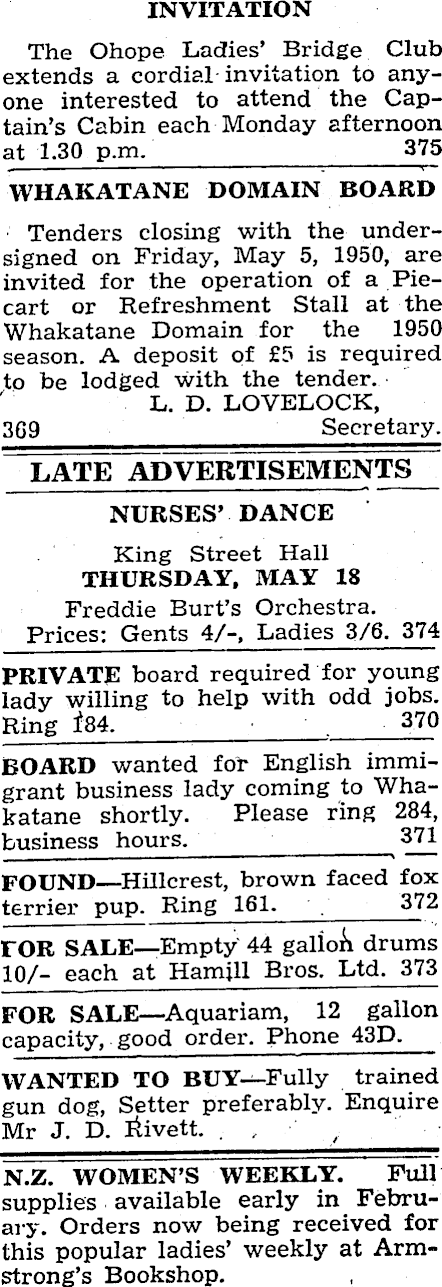 INVITATION

The Ohope Ladies' Bridge Club extends a cordial invitation to anyone interested to attend the Captain's Cabin each Monday afternoon at 1.30 p.m. 375

WHAKATANE DOMAIN BOARD

Tenders closing with the undersigned on Friday, May 5, 1950, are invited for the operation of a Piecart or Refreshment Stall at the Whakatane Domain for the 1950 season. A deposit of £5 is required to be lodged with the tender.
L. D. LOVELOCK,
369 Secretary.

LATE ADVERTISEMENTS

NURSES' DANCE

King Street Hall
THURSDAY, MAY 18
Freddie Burt's Orchestra.
Prices: Gents 4/-, Ladies 3/6. 374

PRIVATE board required for young lady willing to help with odd jobs. Ring 184. 370

BOARD wanted for English immigrant business lady coming to Whakatane shortly. Please ring 284, business hours. 371

FOUND—Hillcrest, brown faced fox terrier pup. Ring 161. 372

FOR SALE—Empty 44 gallon drums 10/- each at Hamill Bros. Ltd. 373

FOR SALE—Aquariam, 12 gallon capacity, good order. Phone 43D.

WANTED TO BUY—Fully trained gun dog, Setter preferably. Enquire Mr J. D. Rivett.

N.Z. WOMEN'S WEEKLY. Full supplies available early in February. Orders now being received for this popular ladies' weekly at Armstrong's Bookshop.